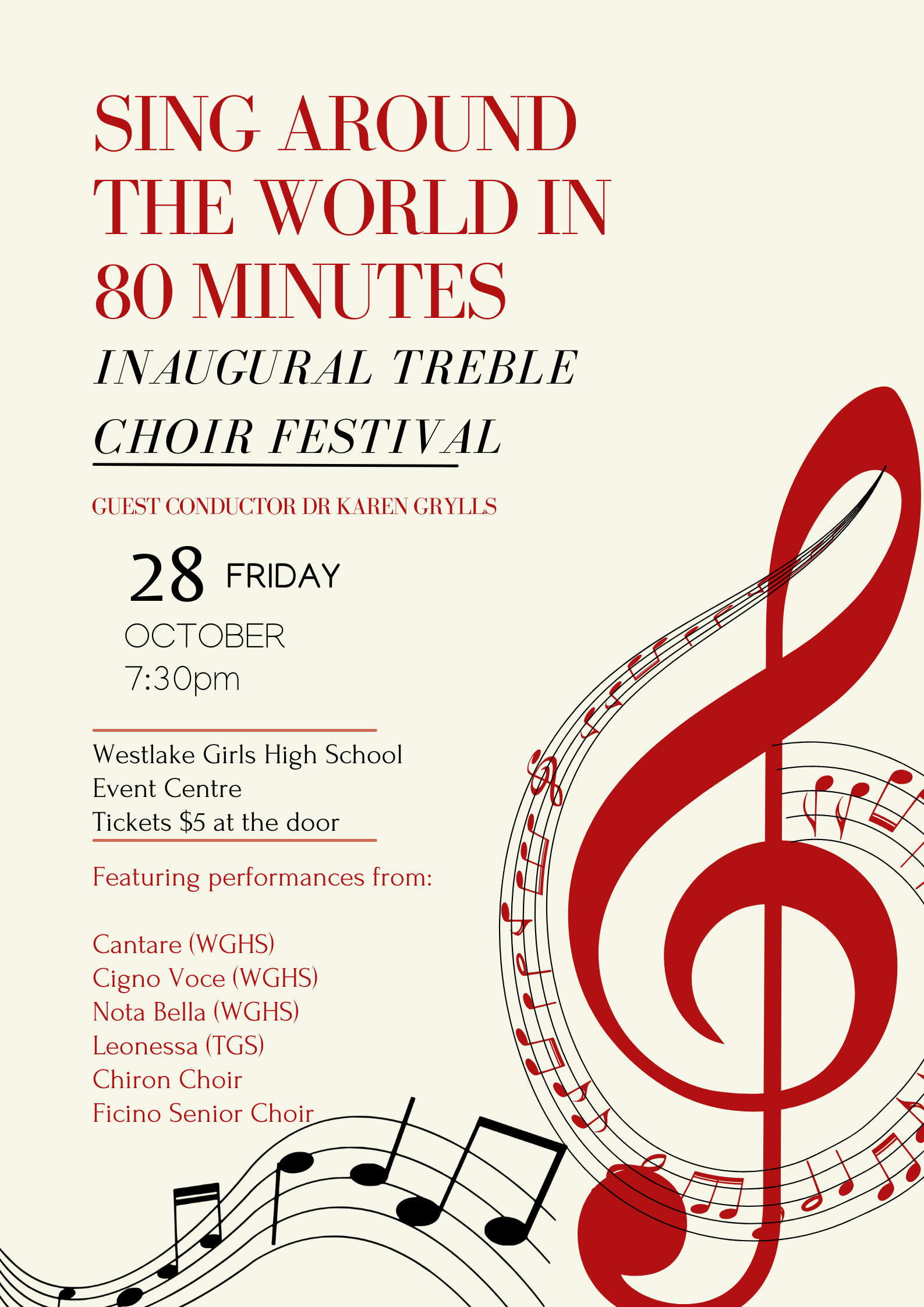 SING AROUND THE WORLD IN 80 MINUTES

INAUGURAL TREBLE CHOIR FESTIVAL

GUEST CONDUCTOR DR KAREN GRYLLS

28 FRIDAY
OCTOBER
7:30pm

Westlake Girls High School
Event Centre
Tickets $5 at the door

Featuring performances from:

Cantare (WGHS)
Cigno Voce (WGHS)
Nota Bella (WGHS)
Leonessa (TGS)
Chiron Choir
Ficino Senior Choir